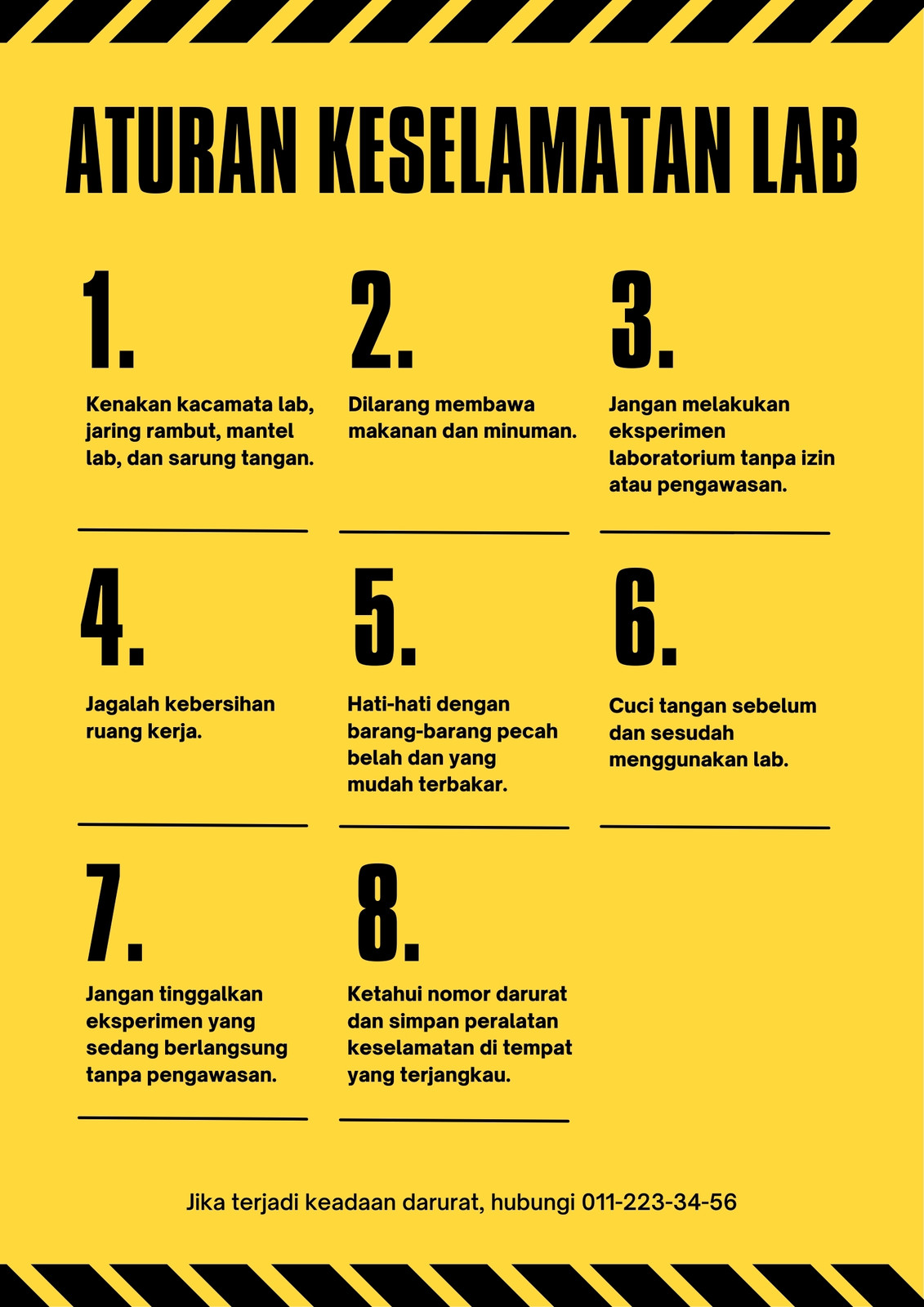 ATURAN KESELAMATAN LAB

1.

Kenakan kacamata lab, jaring rambut, mantel lab, dan sarung tangan.

2.

Dilarang membawa makanan dan minuman.

3.

Jangan melakukan eksperimen laboratorium tanpa izin atau pengawasan.

4.

Jagalah kebersihan ruang kerja.

5.

Hati-hati dengan barang-barang pecah belah dan yang mudah terbakar.

6.

Cuci tangan sebelum dan sesudah menggunakan lab.

7.

Jangan tinggalkan eksperimen yang sedang berlangsung tanpa pengawasan.

8.

Ketahui nomor darurat dan simpan peralatan keselamatan di tempat yang terjangkau.

Jika terjadi keadaan darurat, hubungi 011-223-34-56